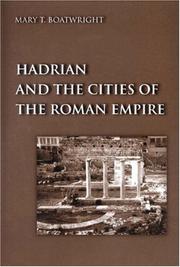 MARY T. BOATWRIGHT

HADRIAN AND THE CITIES OF THE ROMAN EMPIRE